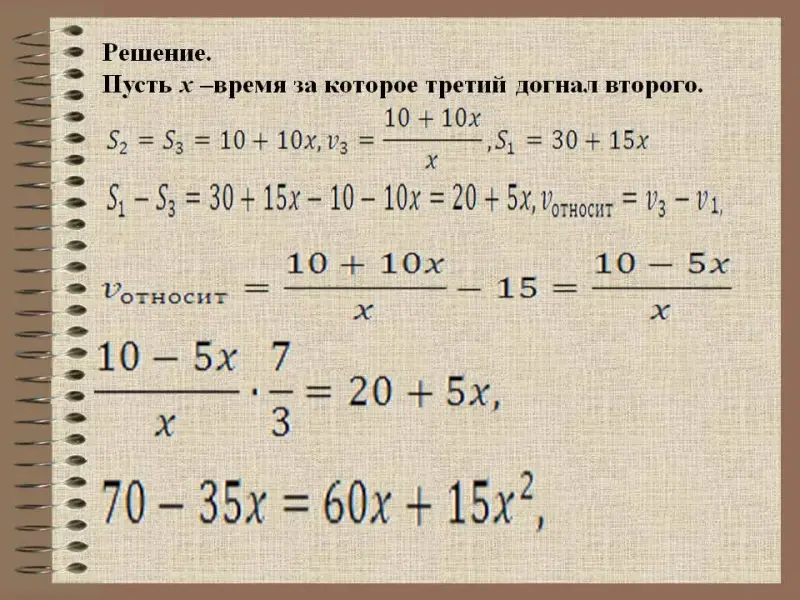 Решение.
Пусть $x$ –время за которое третий догнал второго.

$S_2 = S_3 = 10 + 10x, v_3 = \frac{10 + 10x}{x}, S_1 = 30 + 15x$

$S_1 - S_3 = 30 + 15x - 10 - 10x = 20 + 5x, v_{относит} = v_3 - v_1,$

$v_{относит} = \frac{10 + 10x}{x} - 15 = \frac{10 - 5x}{x}$

$\frac{10 - 5x}{x} \cdot \frac{7}{3} = 20 + 5x,$

$70 - 35x = 60x + 15x^2,$